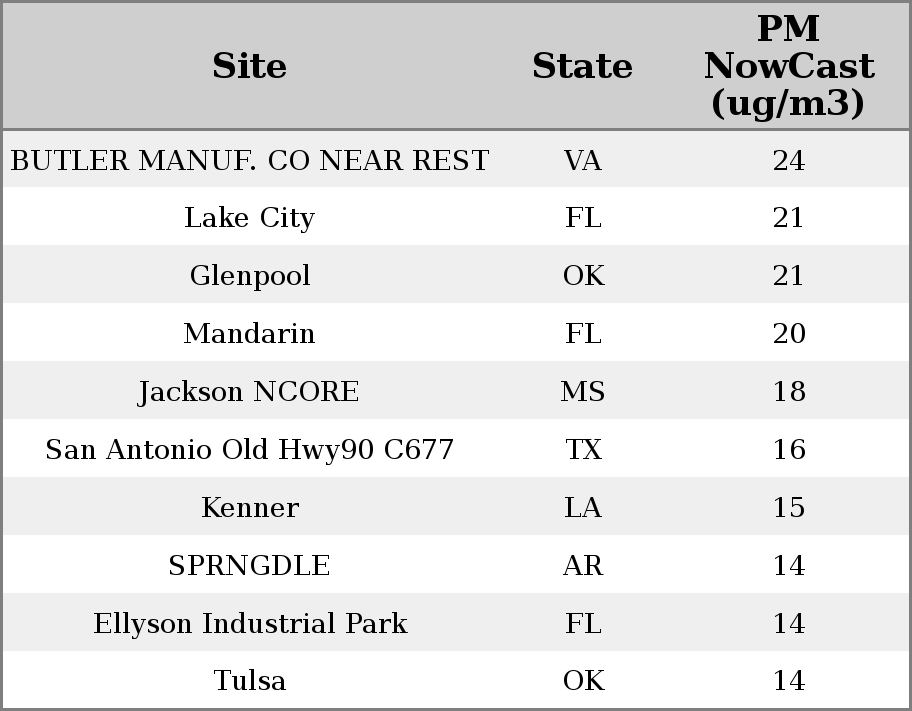 | Site | State | PM NowCast (ug/m3) |
|---|---|---|
| BUTLER MANUF. CO NEAR REST | VA | 24 |
| Lake City | FL | 21 |
| Glenpool | OK | 21 |
| Mandarin | FL | 20 |
| Jackson NCORE | MS | 18 |
| San Antonio Old Hwy90 C677 | TX | 16 |
| Kenner | LA | 15 |
| SPRNGDLE | AR | 14 |
| Ellyson Industrial Park | FL | 14 |
| Tulsa | OK | 14 |